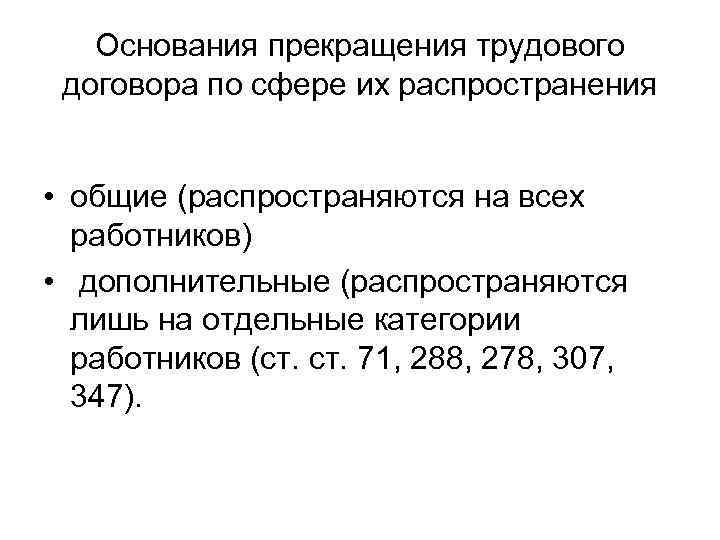 Основания прекращения трудового договора по сфере их распространения

• общие (распространяются на всех работников)

• дополнительные (распространяются лишь на отдельные категории работников (ст. ст. 71, 288, 278, 307, 347).